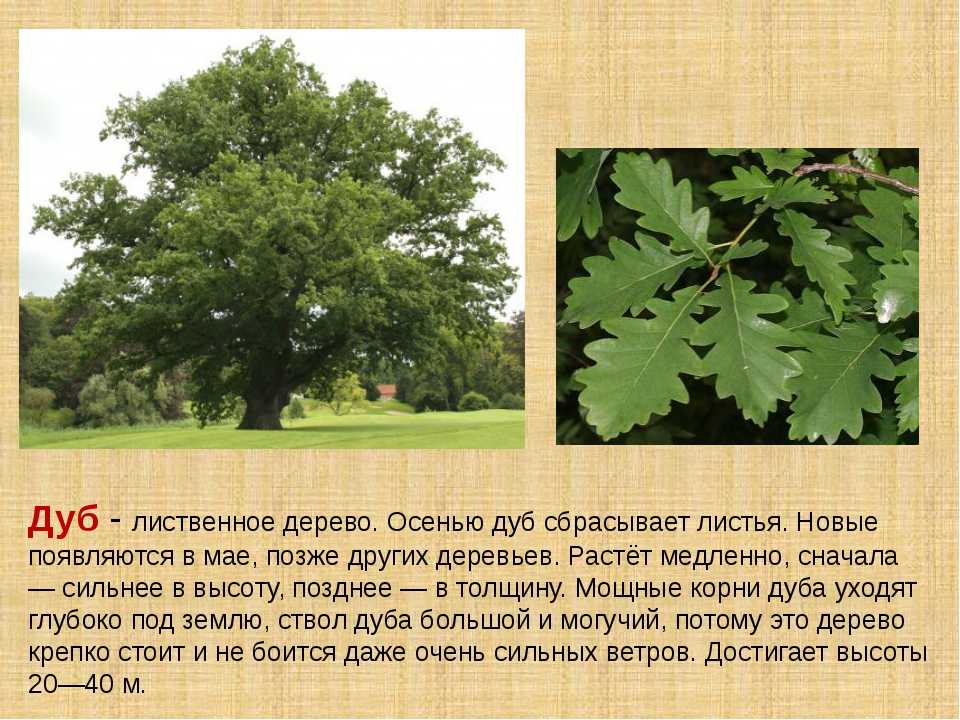 Дуб - лиственное дерево. Осенью дуб сбрасывает листья. Новые появляются в мае, позже других деревьев. Растёт медленно, сначала — сильнее в высоту, позднее — в толщину. Мощные корни дуба уходят глубоко под землю, ствол дуба большой и могучий, потому это дерево крепко стоит и не боится даже очень сильных ветров. Достигает высоты 20—40 м.